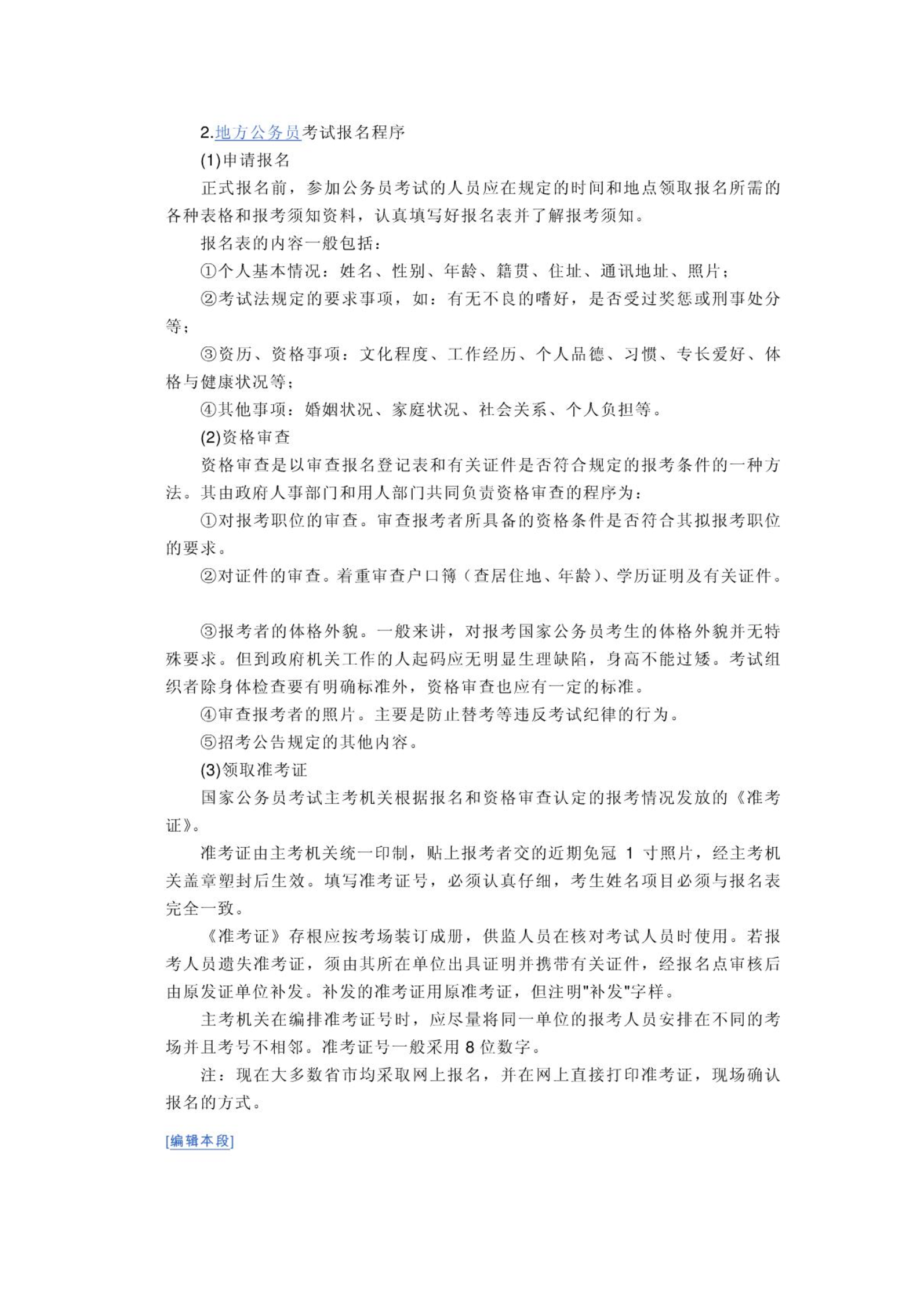 2.地方公务员考试报名程序

(1)申请报名

正式报名前，参加公务员考试的人员应在规定的时间和地点领取报名所需的各种表格和报考须知资料，认真填写好报名表并了解报考须知。

报名表的内容一般包括：

①个人基本情况：姓名、性别、年龄、籍贯、住址、通讯地址、照片；

②考试法规定的要求事项，如：有无不良的嗜好，是否受过奖惩或刑事处分等；

③资历、资格事项：文化程度、工作经历、个人品德、习惯、专长爱好、体格与健康状况等；

④其他事项：婚姻状况、家庭状况、社会关系、个人负担等。

(2)资格审查

资格审查是以审查报名登记表和有关证件是否符合规定的报考条件的一种方法。其由政府人事部门和用人部门共同负责资格审查的程序为：

①对报考职位的审查。审查报考者所具备的资格条件是否符合其拟报考职位的要求。

②对证件的审查。着重审查户口簿（查居住地、年龄）、学历证明及有关证件。

③报考者的体格外貌。一般来讲，对报考国家公务员考生的体格外貌并无特殊要求。但到政府机关工作的人起码应无明显生理缺陷，身高不能过矮。考试组织者除身体检查要有明确标准外，资格审查也应有一定的标准。

④审查报考者的照片。主要是防止替考等违反考试纪律的行为。

⑤招考公告规定的其他内容。

(3)领取准考证

国家公务员考试主考机关根据报名和资格审查认定的报考情况发放的《准考证》。

准考证由主考机关统一印制，贴上报考者交的近期免冠 1 寸照片，经主考机关盖章塑封后生效。填写准考证号，必须认真仔细，考生姓名项目必须与报名表完全一致。

《准考证》存根应按考场装订成册，供监人员在核对考试人员时使用。若报考人员遗失准考证，须由其所在单位出具证明并携带有关证件，经报名点审核后由原发证单位补发。补发的准考证用原准考证，但注明"补发"字样。

主考机关在编排准考证号时，应尽量将同一单位的报考人员安排在不同的考场并且考号不相邻。准考证号一般采用 8 位数字。

注：现在大多数省市均采取网上报名，并在网上直接打印准考证，现场确认报名的方式。

[编辑本段]